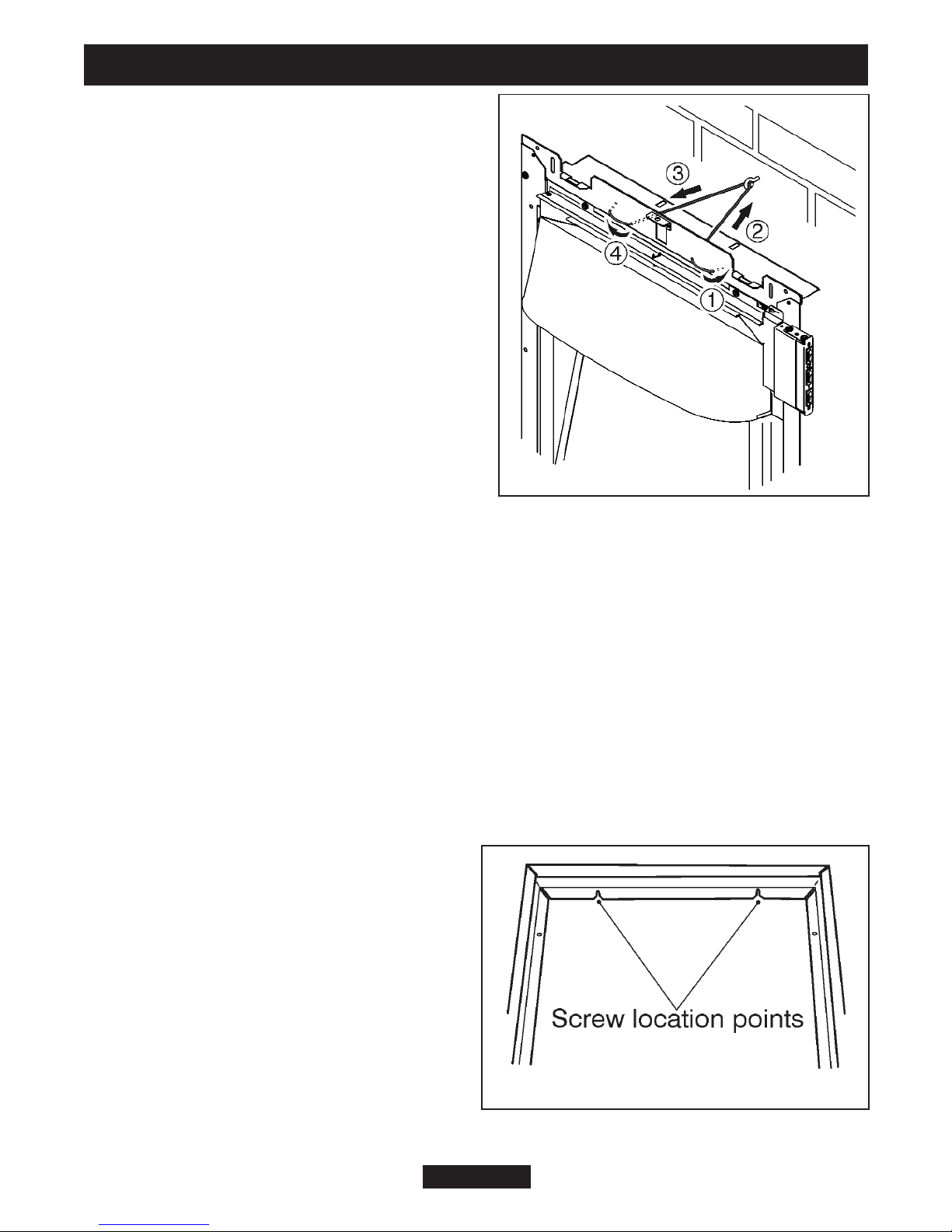 ③

②

④

①

Screw location points